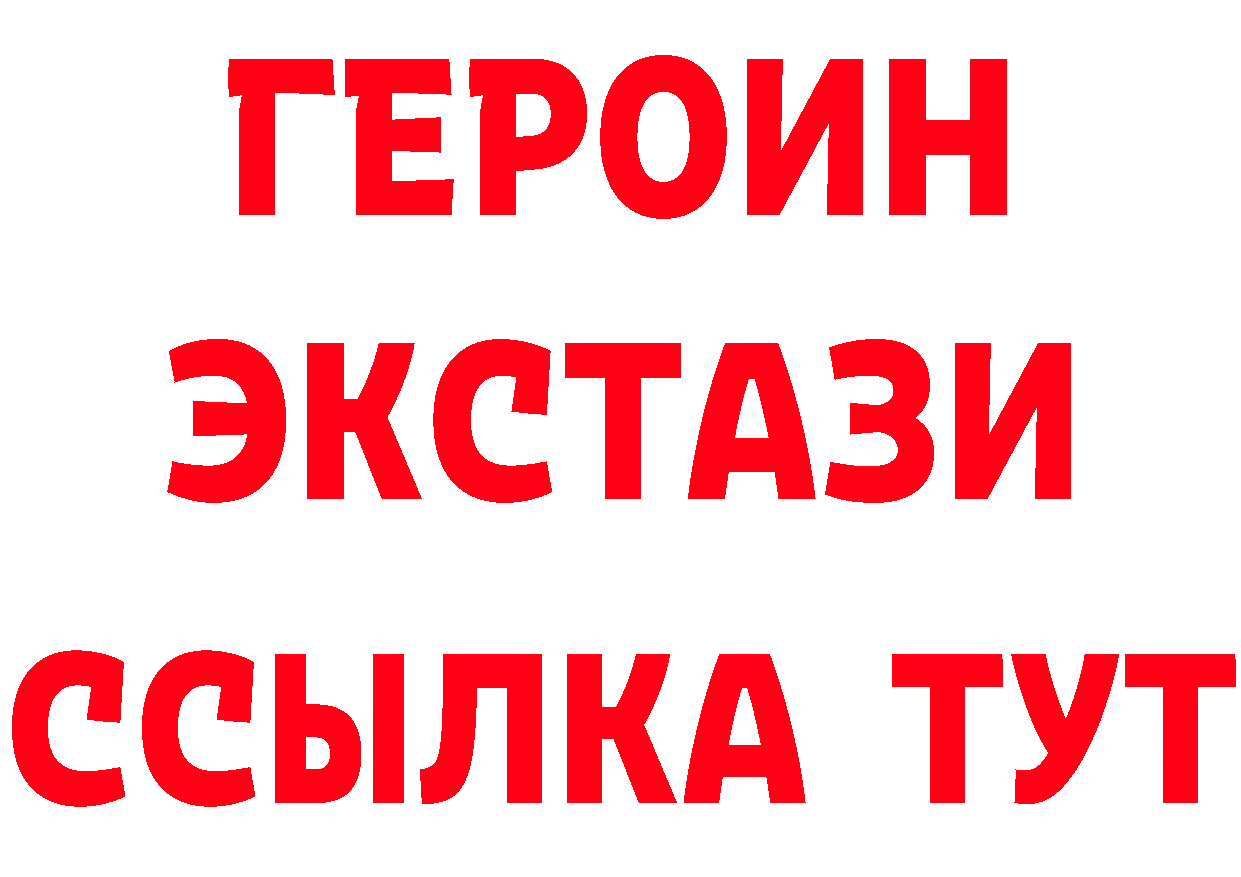 ГЕРОИН
ЭКСТАЗИ
ССЫЛКА ТУТ